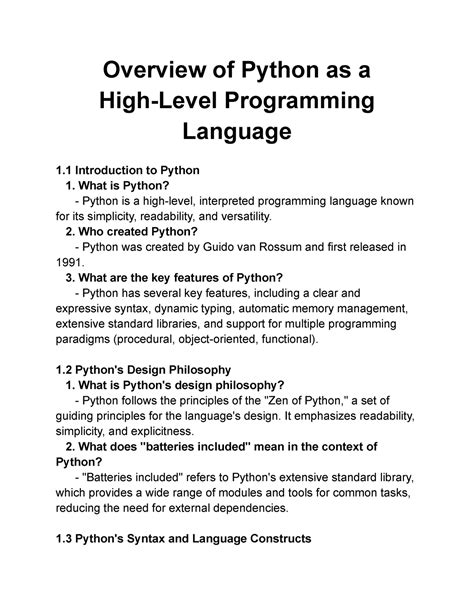 Overview of Python as a High-Level Programming Language

1.1 Introduction to Python
1. What is Python?
- Python is a high-level, interpreted programming language known for its simplicity, readability, and versatility.
2. Who created Python?
- Python was created by Guido van Rossum and first released in 1991.
3. What are the key features of Python?
- Python has several key features, including a clear and expressive syntax, dynamic typing, automatic memory management, extensive standard libraries, and support for multiple programming paradigms (procedural, object-oriented, functional).

1.2 Python's Design Philosophy
1. What is Python's design philosophy?
- Python follows the principles of the "Zen of Python," a set of guiding principles for the language's design. It emphasizes readability, simplicity, and explicitness.
2. What does "batteries included" mean in the context of Python?
- "Batteries included" refers to Python's extensive standard library, which provides a wide range of modules and tools for common tasks, reducing the need for external dependencies.

1.3 Python's Syntax and Language Constructs